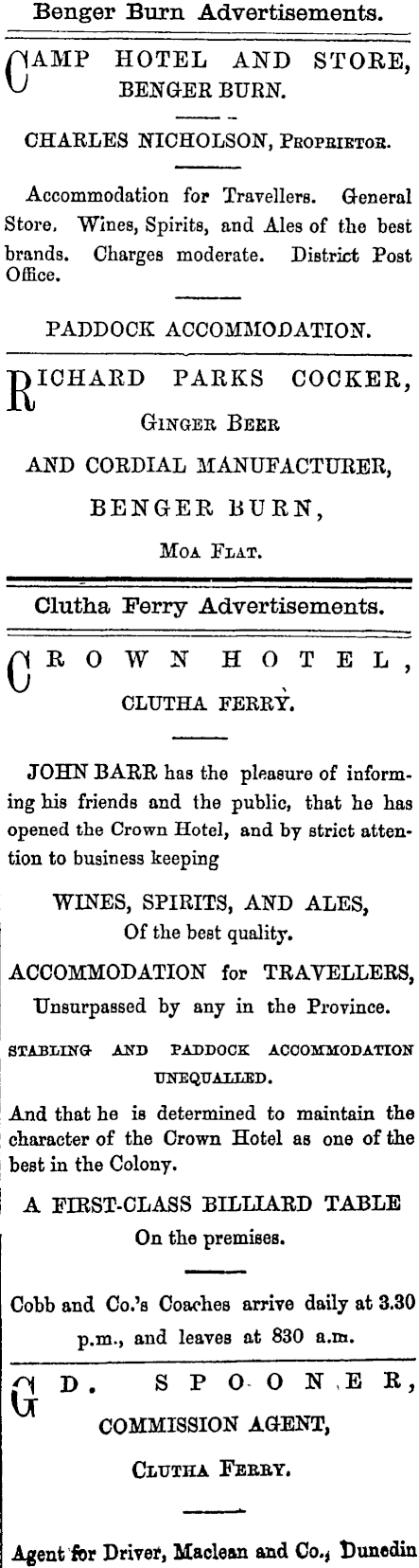 Benger Burn Advertisements.

CAMP HOTEL AND STORE, BENGER BURN.

CHARLES NICHOLSON, PROPRIETOR.

Accommodation for Travellers. General Store. Wines, Spirits, and Ales of the best brands. Charges moderate. District Post Office.

PADDOCK ACCOMMODATION.

RICHARD PARKS COCKER,

GINGER BEER

AND CORDIAL MANUFACTURER,

BENGER BURN,

MOA FLAT.

Clutha Ferry Advertisements.

CROWN HOTEL,

CLUTHA FERRY.

JOHN BARR has the pleasure of informing his friends and the public, that he has opened the Crown Hotel, and by strict attention to business keeping

WINES, SPIRITS, AND ALES,
Of the best quality.

ACCOMMODATION for TRAVELLERS,
Unsurpassed by any in the Province.

STABLING AND PADDOCK ACCOMMODATION UNEQUALLED.

And that he is determined to maintain the character of the Crown Hotel as one of the best in the Colony.

A FIRST-CLASS BILLIARD TABLE
On the premises.

Cobb and Co.'s Coaches arrive daily at 3.30 p.m., and leaves at 830 a.m.

G D. SPOONER,

COMMISSION AGENT,

CLUTHA FERRY.

Agent for Driver, Maclean and Co., Dunedin